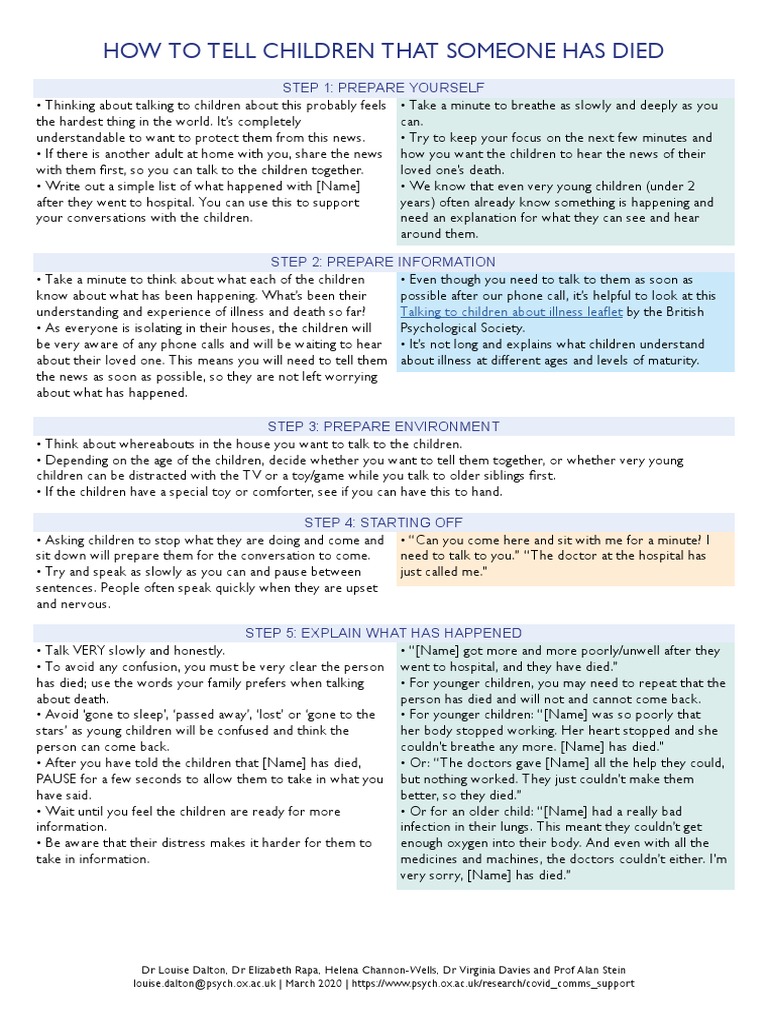 HOW TO TELL CHILDREN THAT SOMEONE HAS DIED

STEP 1: PREPARE YOURSELF

• Thinking about talking to children about this probably feels the hardest thing in the world. It's completely understandable to want to protect them from this news.
• If there is another adult at home with you, share the news with them first, so you can talk to the children together.
• Write out a simple list of what happened with [Name] after they went to hospital. You can use this to support your conversations with the children.

• Take a minute to breathe as slowly and deeply as you can.
• Try to keep your focus on the next few minutes and how you want the children to hear the news of their loved one's death.
• We know that even very young children (under 2 years) often already know something is happening and need an explanation for what they can see and hear around them.

STEP 2: PREPARE INFORMATION

• Take a minute to think about what each of the children know about what has been happening. What's been their understanding and experience of illness and death so far?
• As everyone is isolating in their houses, the children will be very aware of any phone calls and will be waiting to hear about their loved one. This means you will need to tell them the news as soon as possible, so they are not left worrying about what has happened.

• Even though you need to talk to them as soon as possible after our phone call, it's helpful to look at this Talking to children about illness leaflet by the British Psychological Society.
• It's not long and explains what children understand about illness at different ages and levels of maturity.

STEP 3: PREPARE ENVIRONMENT

• Think about whereabouts in the house you want to talk to the children.
• Depending on the age of the children, decide whether you want to tell them together, or whether very young children can be distracted with the TV or a toy/game while you talk to older siblings first.
• If the children have a special toy or comforter, see if you can have this to hand.

STEP 4: STARTING OFF

• Asking children to stop what they are doing and come and sit down will prepare them for the conversation to come.
• Try and speak as slowly as you can and pause between sentences. People often speak quickly when they are upset and nervous.

• "Can you come here and sit with me for a minute? I need to talk to you." "The doctor at the hospital has just called me."

STEP 5: EXPLAIN WHAT HAS HAPPENED

• Talk VERY slowly and honestly.
• To avoid any confusion, you must be very clear the person has died; use the words your family prefers when talking about death.
• Avoid 'gone to sleep', 'passed away', 'lost' or 'gone to the stars' as young children will be confused and think the person can come back.
• After you have told the children that [Name] has died, PAUSE for a few seconds to allow them to take in what you have said.
• Wait until you feel the children are ready for more information.
• Be aware that their distress makes it harder for them to take in information.

• "[Name] got more and more poorly/unwell after they went to hospital, and they have died."
• For younger children, you may need to repeat that the person has died and will not and cannot come back.
• For younger children: "[Name] was so poorly that her body stopped working. Her heart stopped and she couldn't breathe any more. [Name] has died."
• Or: "The doctors gave [Name] all the help they could, but nothing worked. They just couldn't make them better, so they died."
• Or for an older child: "[Name] had a really bad infection in their lungs. This meant they couldn't get enough oxygen into their body. And even with all the medicines and machines, the doctors couldn't either. I'm very sorry, [Name] has died."

Dr Louise Dalton, Dr Elizabeth Rapa, Helena Channon-Wells, Dr Virginia Davies and Prof Alan Stein
louise.dalton@psych.ox.ac.uk | March 2020 | https://www.psych.ox.ac.uk/research/covid_comms_support